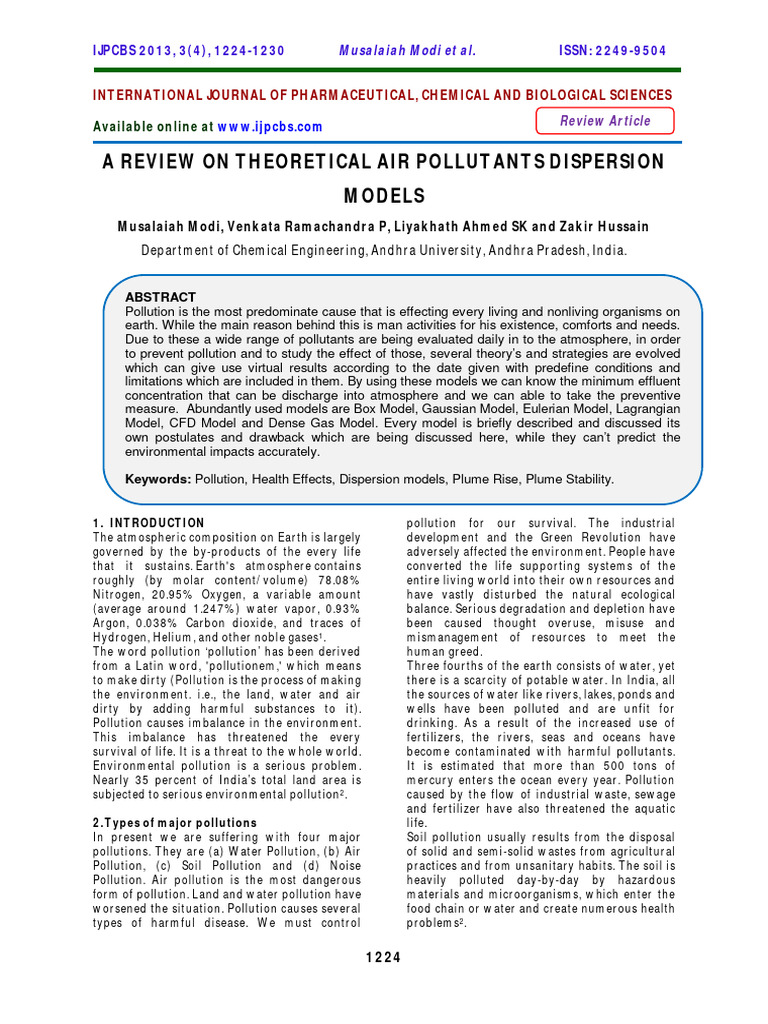 IJPCBS 2013, 3(4), 1224-1230 Musalaiah Modi et al. ISSN: 2249-9504

INTERNATIONAL JOURNAL OF PHARMACEUTICAL, CHEMICAL AND BIOLOGICAL SCIENCES

Available online at www.ijpcbs.com

Review Article

A REVIEW ON THEORETICAL AIR POLLUTANTS DISPERSION MODELS

Musalaiah Modi, Venkata Ramachandra P, Liyakhath Ahmed SK and Zakir Hussain

Department of Chemical Engineering, Andhra University, Andhra Pradesh, India.

ABSTRACT

Pollution is the most predominate cause that is effecting every living and nonliving organisms on earth. While the main reason behind this is man activities for his existence, comforts and needs. Due to these a wide range of pollutants are being evaluated daily in to the atmosphere, in order to prevent pollution and to study the effect of those, several theory's and strategies are evolved which can give use virtual results according to the date given with predefine conditions and limitations which are included in them. By using these models we can know the minimum effluent concentration that can be discharge into atmosphere and we can able to take the preventive measure. Abundantly used models are Box Model, Gaussian Model, Eulerian Model, Lagrangian Model, CFD Model and Dense Gas Model. Every model is briefly described and discussed its own postulates and drawback which are being discussed here, while they can't predict the environmental impacts accurately.

Keywords: Pollution, Health Effects, Dispersion models, Plume Rise, Plume Stability.

1. INTRODUCTION

The atmospheric composition on Earth is largely governed by the by-products of the every life that it sustains. Earth's atmosphere contains roughly (by molar content/volume) 78.08% Nitrogen, 20.95% Oxygen, a variable amount (average around 1.247%) water vapor, 0.93% Argon, 0.038% Carbon dioxide, and traces of Hydrogen, Helium, and other noble gases$^{1}$.

The word pollution 'pollution' has been derived from a Latin word, 'pollutionem,' which means to make dirty (Pollution is the process of making the environment. i.e., the land, water and air dirty by adding harmful substances to it). Pollution causes imbalance in the environment. This imbalance has threatened the every survival of life. It is a threat to the whole world. Environmental pollution is a serious problem. Nearly 35 percent of India's total land area is subjected to serious environmental pollution$^{2}$.

2.Types of major pollutions

In present we are suffering with four major pollutions. They are (a) Water Pollution, (b) Air Pollution, (c) Soil Pollution and (d) Noise Pollution. Air pollution is the most dangerous form of pollution. Land and water pollution have worsened the situation. Pollution causes several types of harmful disease. We must control pollution for our survival. The industrial development and the Green Revolution have adversely affected the environment. People have converted the life supporting systems of the entire living world into their own resources and have vastly disturbed the natural ecological balance. Serious degradation and depletion have been caused thought overuse, misuse and mismanagement of resources to meet the human greed.

Three fourths of the earth consists of water, yet there is a scarcity of potable water. In India, all the sources of water like rivers, lakes, ponds and wells have been polluted and are unfit for drinking. As a result of the increased use of fertilizers, the rivers, seas and oceans have become contaminated with harmful pollutants. It is estimated that more than 500 tons of mercury enters the ocean every year. Pollution caused by the flow of industrial waste, sewage and fertilizer have also threatened the aquatic life.

Soil pollution usually results from the disposal of solid and semi-solid wastes from agricultural practices and from unsanitary habits. The soil is heavily polluted day-by-day by hazardous materials and microorganisms, which enter the food chain or water and create numerous health problems$^{2}$.

1224